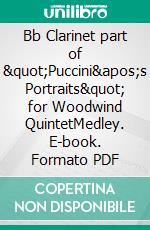 unilibro

Bb Clarinet part of &quot;Puccini&apos;s Portraits&quot; for Woodwind QuintetMedley. E-book. Formato PDF

COPERTINA NON DISPONIBILE